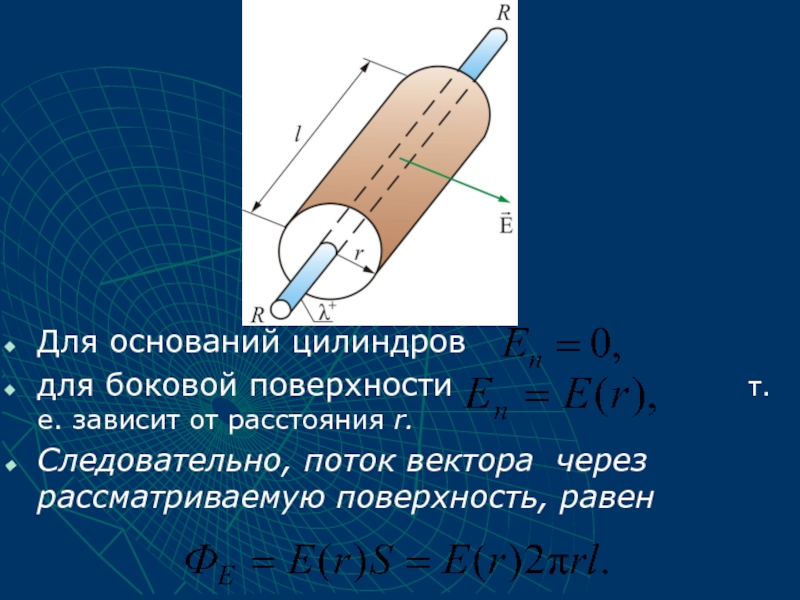 R

l

$\vec{E}$

r

R

$\lambda^+$

• Для оснований цилиндров $E_n = 0,$

• для боковой поверхности $E_n = E(r),$ т. е. зависит от расстояния r.

• Следовательно, поток вектора через рассматриваемую поверхность, равен

$\Phi_E = E(r)S = E(r)2\pi rl.$